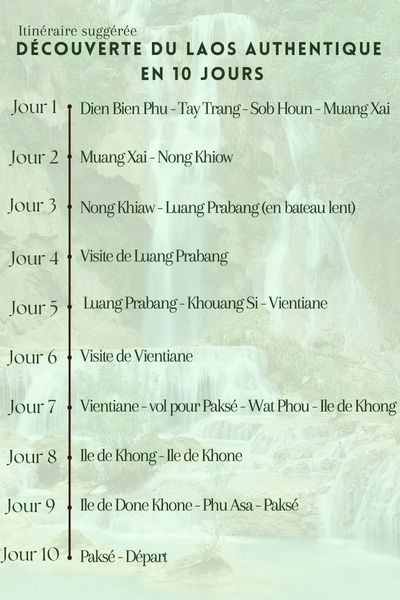 Itinéraire suggérée

DÉCOUVERTE DU LAOS AUTHENTIQUE EN 10 JOURS

Jour 1 Dien Bien Phu - Tay Trang - Sob Houn - Muang Xai

Jour 2 Muang Xai - Nong Khiow

Jour 3 Nong Khiaw - Luang Prabang (en bateau lent)

Jour 4 Visite de Luang Prabang

Jour 5 Luang Prabang - Khouang Si - Vientiane

Jour 6 Visite de Vientiane

Jour 7 Vientiane - vol pour Paksé - Wat Phou - Ile de Khong

Jour 8 Ile de Khong - Ile de Khone

Jour 9 Ile de Done Khone - Phu Asa - Paksé

Jour 10 Paksé - Départ